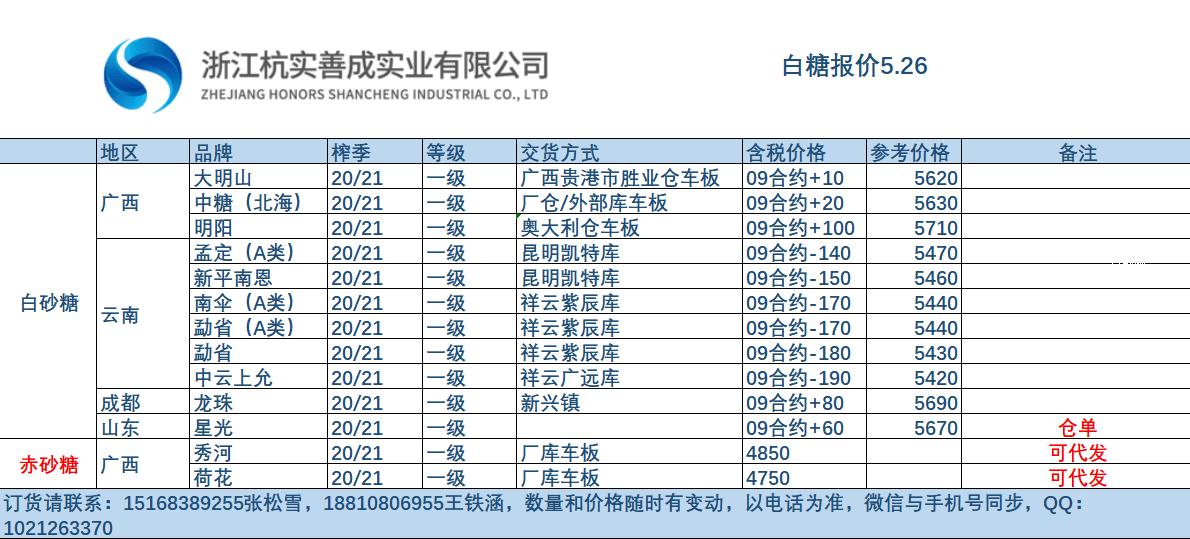 浙江杭实善成实业有限公司
ZHEJIANG HONORS SHANCHENG INDUSTRIAL CO., LTD

白糖报价5.26

| | 地区 | 品牌 | 榨季 | 等级 | 交货方式 | 含税价格 | 参考价格 | 备注 |
|---|---|---|---|---|---|---|---|---|
| 白砂糖 | 广西 | 大明山 | 20/21 | 一级 | 广西贵港市胜业仓车板 | 09合约+10 | 5620 | |
| | | 中糖（北海） | 20/21 | 一级 | 厂仓/外部库车板 | 09合约+20 | 5630 | |
| | | 明阳 | 20/21 | 一级 | 奥大利仓车板 | 09合约+100 | 5710 | |
| | 云南 | 孟定（A类） | 20/21 | 一级 | 昆明凯特库 | 09合约-140 | 5470 | |
| | | 新平南恩 | 20/21 | 一级 | 昆明凯特库 | 09合约-150 | 5460 | |
| | | 南伞（A类） | 20/21 | 一级 | 祥云紫辰库 | 09合约-170 | 5440 | |
| | | 勐省（A类） | 20/21 | 一级 | 祥云紫辰库 | 09合约-170 | 5440 | |
| | | 勐省 | 20/21 | 一级 | 祥云紫辰库 | 09合约-180 | 5430 | |
| | | 中云上允 | 20/21 | 一级 | 祥云广远库 | 09合约-190 | 5420 | |
| | 成都 | 龙珠 | 20/21 | 一级 | 新兴镇 | 09合约+80 | 5690 | |
| | 山东 | 星光 | 20/21 | 一级 | | 09合约+60 | 5670 | 仓单 |
| 赤砂糖 | 广西 | 秀河 | 20/21 | 一级 | 厂库车板 | 4850 | | 可代发 |
| | | 荷花 | 20/21 | 一级 | 厂库车板 | 4750 | | 可代发 |

订货请联系：15168389255张松雪，18810806955王铁涵，数量和价格随时有变动，以电话为准，微信与手机号同步，QQ：1021263370